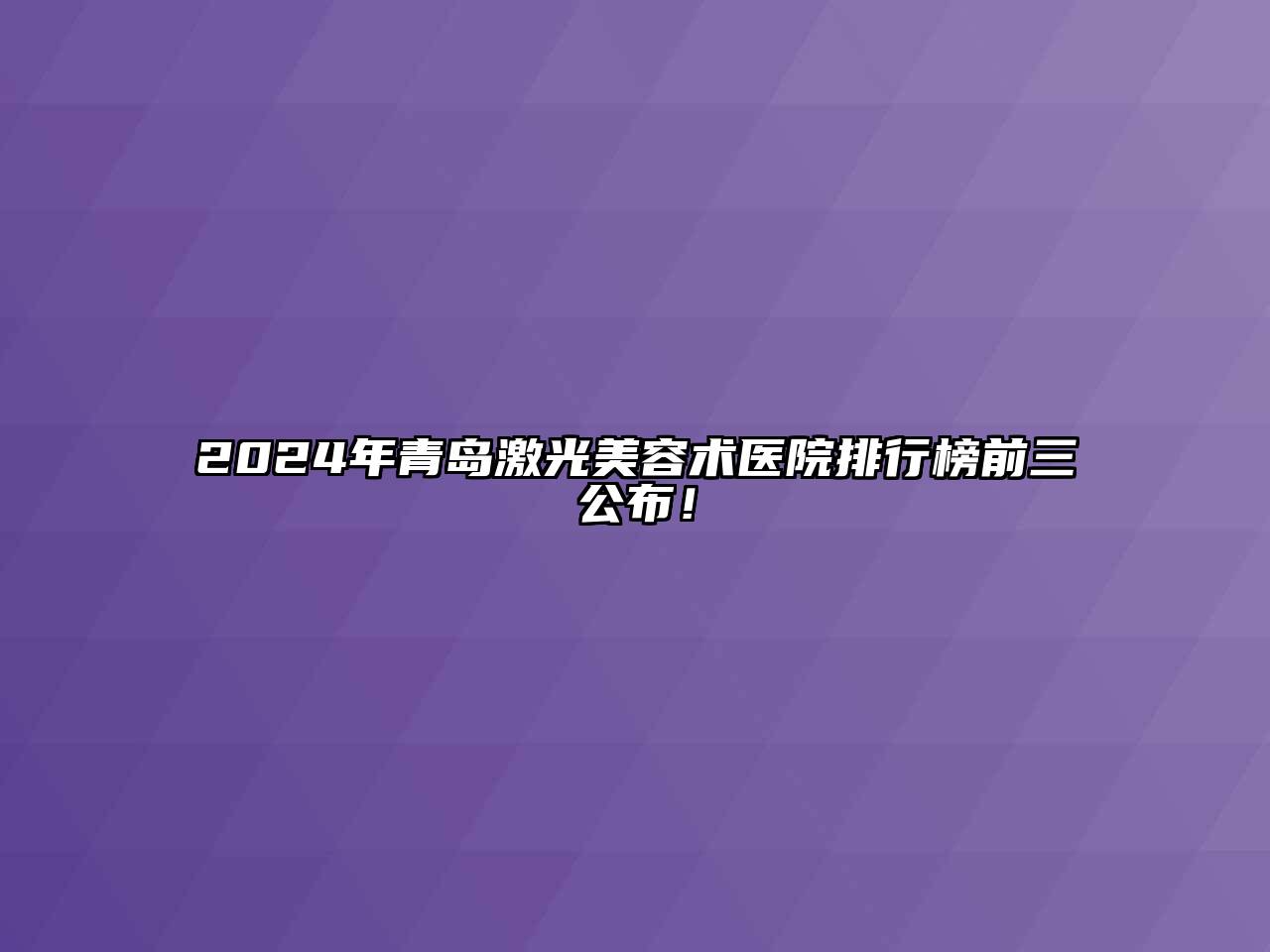 2024年青岛激光美容术医院排行榜前三公布！